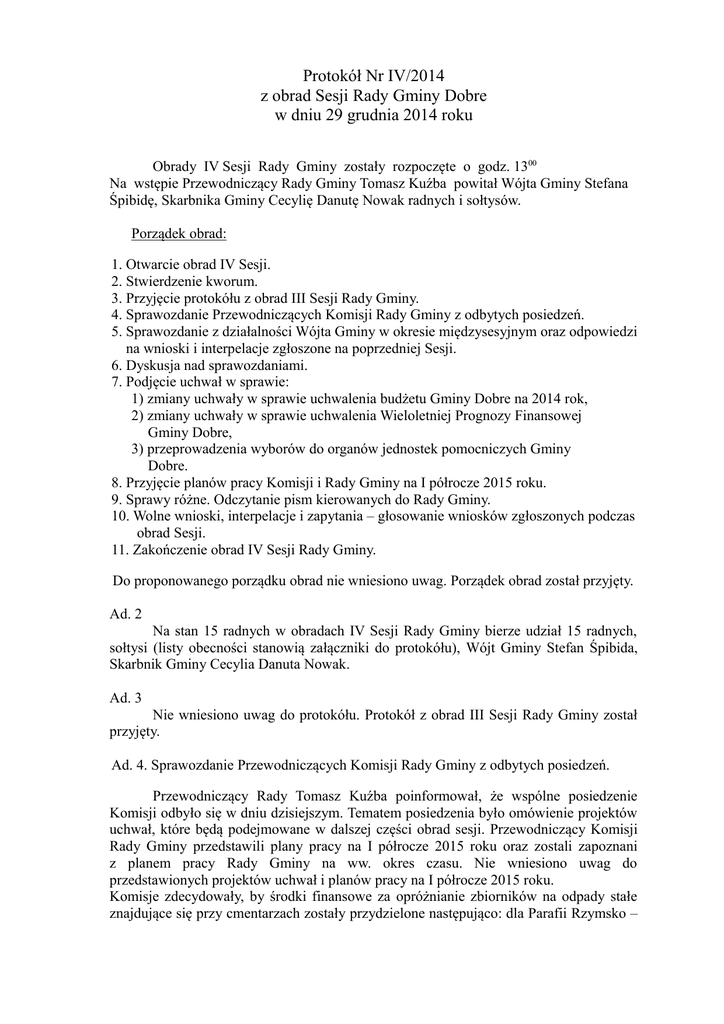 Protokół Nr IV/2014
z obrad Sesji Rady Gminy Dobre
w dniu 29 grudnia 2014 roku

Obrady IV Sesji Rady Gminy zostały rozpoczęte o godz. $13^{00}$
Na wstępie Przewodniczący Rady Gminy Tomasz Kuźba powitał Wójta Gminy Stefana Śpibidę, Skarbnika Gminy Cecylię Danutę Nowak radnych i sołtysów.

Porządek obrad:

1. Otwarcie obrad IV Sesji.
2. Stwierdzenie kworum.
3. Przyjęcie protokółu z obrad III Sesji Rady Gminy.
4. Sprawozdanie Przewodniczących Komisji Rady Gminy z odbytych posiedzeń.
5. Sprawozdanie z działalności Wójta Gminy w okresie międzysesyjnym oraz odpowiedzi na wnioski i interpelacje zgłoszone na poprzedniej Sesji.
6. Dyskusja nad sprawozdaniami.
7. Podjęcie uchwał w sprawie:
1) zmiany uchwały w sprawie uchwalenia budżetu Gminy Dobre na 2014 rok,
2) zmiany uchwały w sprawie uchwalenia Wieloletniej Prognozy Finansowej Gminy Dobre,
3) przeprowadzenia wyborów do organów jednostek pomocniczych Gminy Dobre.
8. Przyjęcie planów pracy Komisji i Rady Gminy na I półrocze 2015 roku.
9. Sprawy różne. Odczytanie pism kierowanych do Rady Gminy.
10. Wolne wnioski, interpelacje i zapytania – głosowanie wniosków zgłoszonych podczas obrad Sesji.
11. Zakończenie obrad IV Sesji Rady Gminy.

Do proponowanego porządku obrad nie wniesiono uwag. Porządek obrad został przyjęty.

Ad. 2
Na stan 15 radnych w obradach IV Sesji Rady Gminy bierze udział 15 radnych, sołtysi (listy obecności stanowią załączniki do protokółu), Wójt Gminy Stefan Śpibida, Skarbnik Gminy Cecylia Danuta Nowak.

Ad. 3
Nie wniesiono uwag do protokółu. Protokół z obrad III Sesji Rady Gminy został przyjęty.

Ad. 4. Sprawozdanie Przewodniczących Komisji Rady Gminy z odbytych posiedzeń.

Przewodniczący Rady Tomasz Kuźba poinformował, że wspólne posiedzenie Komisji odbyło się w dniu dzisiejszym. Tematem posiedzenia było omówienie projektów uchwał, które będą podejmowane w dalszej części obrad sesji. Przewodniczący Komisji Rady Gminy przedstawili plany pracy na I półrocze 2015 roku oraz zostali zapoznani z planem pracy Rady Gminy na ww. okres czasu. Nie wniesiono uwag do przedstawionych projektów uchwał i planów pracy na I półrocze 2015 roku.
Komisje zdecydowały, by środki finansowe za opróżnianie zbiorników na odpady stałe znajdujące się przy cmentarzach zostały przydzielone następująco: dla Parafii Rzymsko –